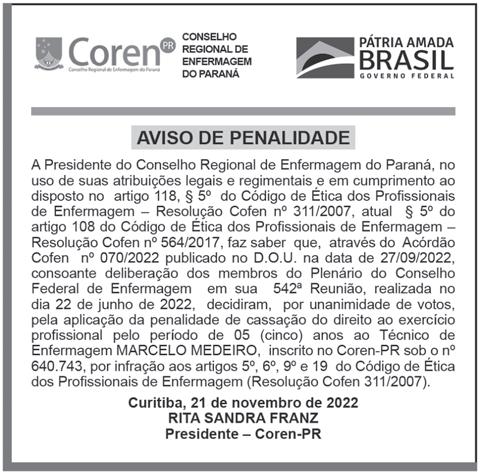 Coren PR
Conselho Regional de Enfermagem do Paraná

CONSELHO REGIONAL DE ENFERMAGEM DO PARANÁ

PÁTRIA AMADA
BRASIL
GOVERNO FEDERAL

AVISO DE PENALIDADE

A Presidente do Conselho Regional de Enfermagem do Paraná, no uso de suas atribuições legais e regimentais e em cumprimento ao disposto no artigo 118, § 5º do Código de Ética dos Profissionais de Enfermagem – Resolução Cofen nº 311/2007, atual § 5º do artigo 108 do Código de Ética dos Profissionais de Enfermagem – Resolução Cofen nº 564/2017, faz saber que, através do Acórdão Cofen nº 070/2022 publicado no D.O.U. na data de 27/09/2022, consoante deliberação dos membros do Plenário do Conselho Federal de Enfermagem em sua 542ª Reunião, realizada no dia 22 de junho de 2022, decidiram, por unanimidade de votos, pela aplicação da penalidade de cassação do direito ao exercício profissional pelo período de 05 (cinco) anos ao Técnico de Enfermagem MARCELO MEDEIRO, inscrito no Coren-PR sob o nº 640.743, por infração aos artigos 5º, 6º, 9º e 19 do Código de Ética dos Profissionais de Enfermagem (Resolução Cofen 311/2007).

Curitiba, 21 de novembro de 2022
RITA SANDRA FRANZ
Presidente – Coren-PR